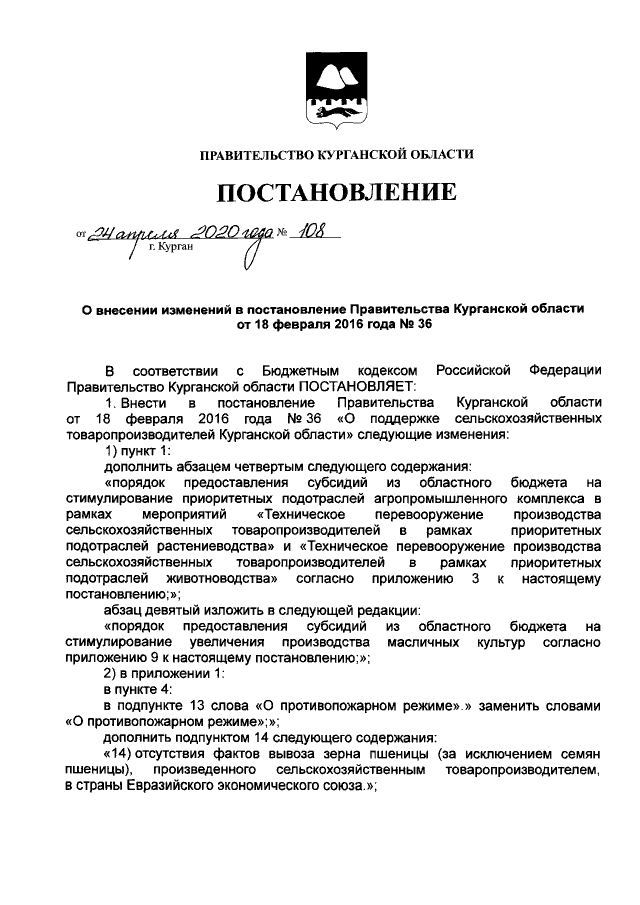 ПРАВИТЕЛЬСТВО КУРГАНСКОЙ ОБЛАСТИ

ПОСТАНОВЛЕНИЕ

от 24 апреля 2020 года № 108
г. Курган

О внесении изменений в постановление Правительства Курганской области от 18 февраля 2016 года № 36

В соответствии с Бюджетным кодексом Российской Федерации Правительство Курганской области ПОСТАНОВЛЯЕТ:

1. Внести в постановление Правительства Курганской области от 18 февраля 2016 года № 36 «О поддержке сельскохозяйственных товаропроизводителей Курганской области» следующие изменения:

1) пункт 1:

дополнить абзацем четвертым следующего содержания:

«порядок предоставления субсидий из областного бюджета на стимулирование приоритетных подотраслей агропромышленного комплекса в рамках мероприятий «Техническое перевооружение производства сельскохозяйственных товаропроизводителей в рамках приоритетных подотраслей растениеводства» и «Техническое перевооружение производства сельскохозяйственных товаропроизводителей в рамках приоритетных подотраслей животноводства» согласно приложению 3 к настоящему постановлению;»;

абзац девятый изложить в следующей редакции:

«порядок предоставления субсидий из областного бюджета на стимулирование увеличения производства масличных культур согласно приложению 9 к настоящему постановлению;»;

2) в приложении 1:

в пункте 4:

в подпункте 13 слова «О противопожарном режиме».» заменить словами «О противопожарном режиме»;»;

дополнить подпунктом 14 следующего содержания:

«14) отсутствия фактов вывоза зерна пшеницы (за исключением семян пшеницы), произведенного сельскохозяйственным товаропроизводителем, в страны Евразийского экономического союза.»;